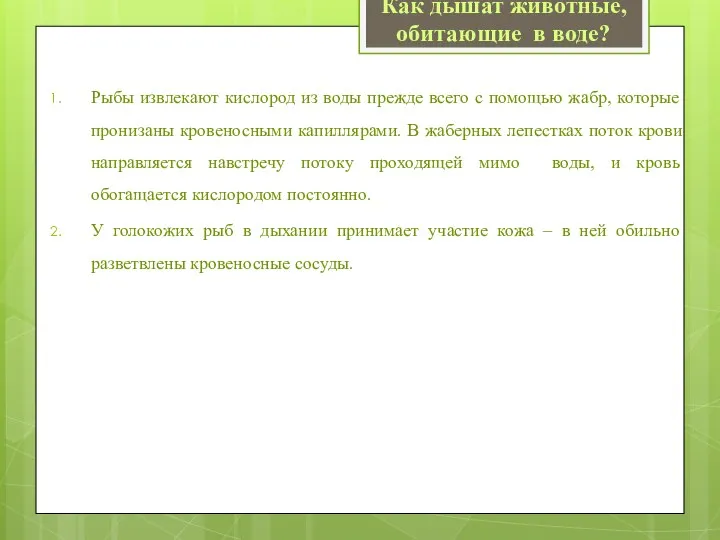 Как дышат животные, обитающие в воде?

1. Рыбы извлекают кислород из воды прежде всего с помощью жабр, которые пронизаны кровеносными капиллярами. В жаберных лепестках поток крови направляется навстречу потоку проходящей мимо воды, и кровь обогащается кислородом постоянно.

2. У голокожих рыб в дыхании принимает участие кожа – в ней обильно разветвлены кровеносные сосуды.